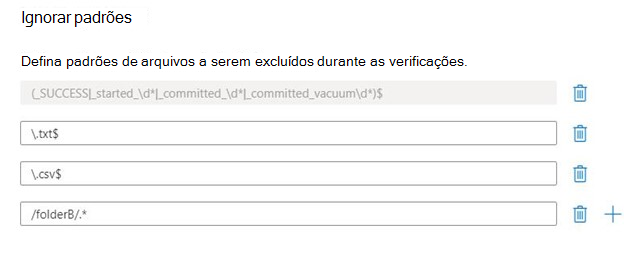 Ignorar padrões

Defina padrões de arquivos a serem excluídos durante as verificações.

(_SUCCESS|_started_\d*|_committed_\d*|_committed_vacuum\d*)$

\.txt$

\.csv$

/folderB/.*